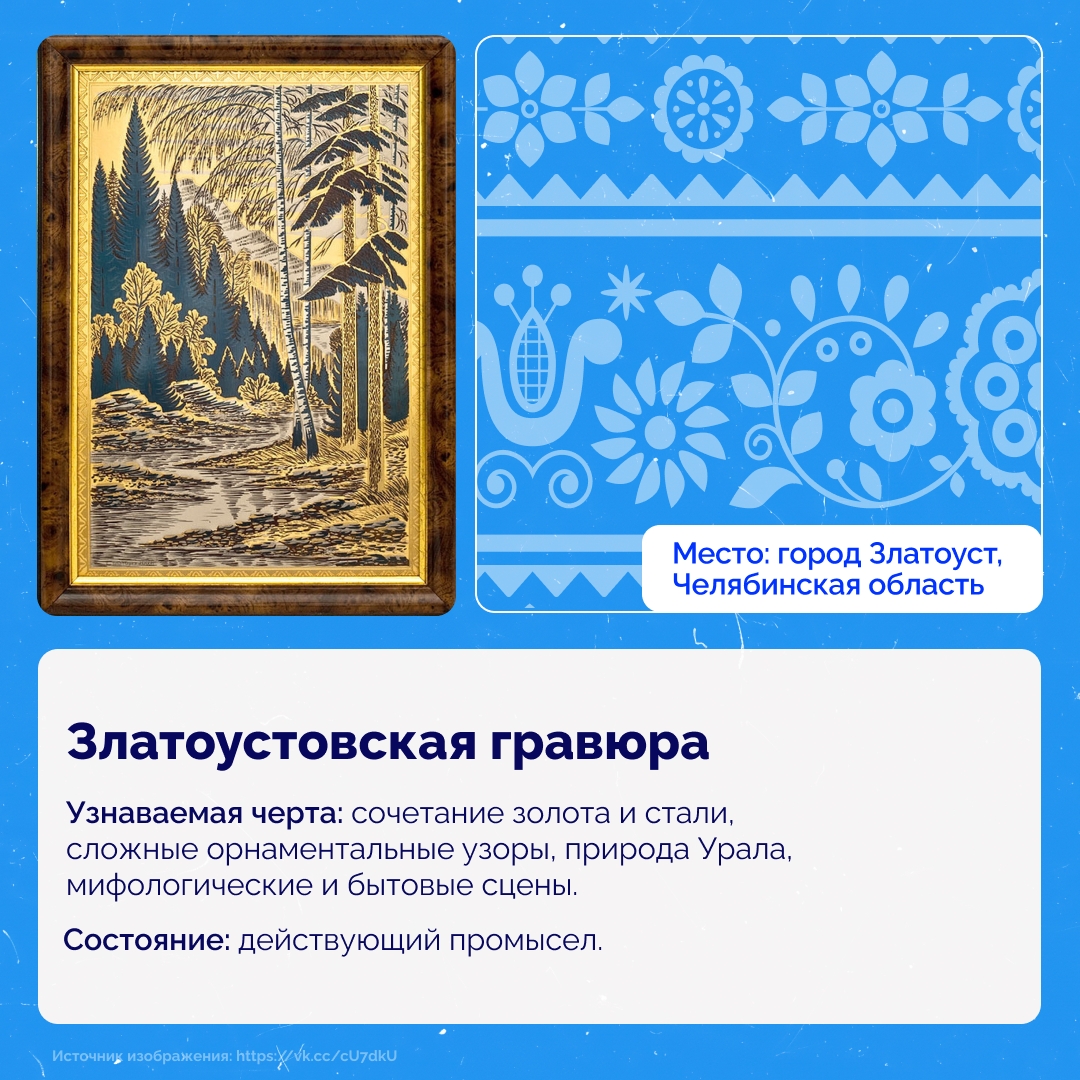 Место: город Златоуст, Челябинская область

Златоустовская гравюра

Узнаваемая черта: сочетание золота и стали, сложные орнаментальные узоры, природа Урала, мифологические и бытовые сцены.

Состояние: действующий промысел.

Источник изображения: https://vk.cc/cU7dkU